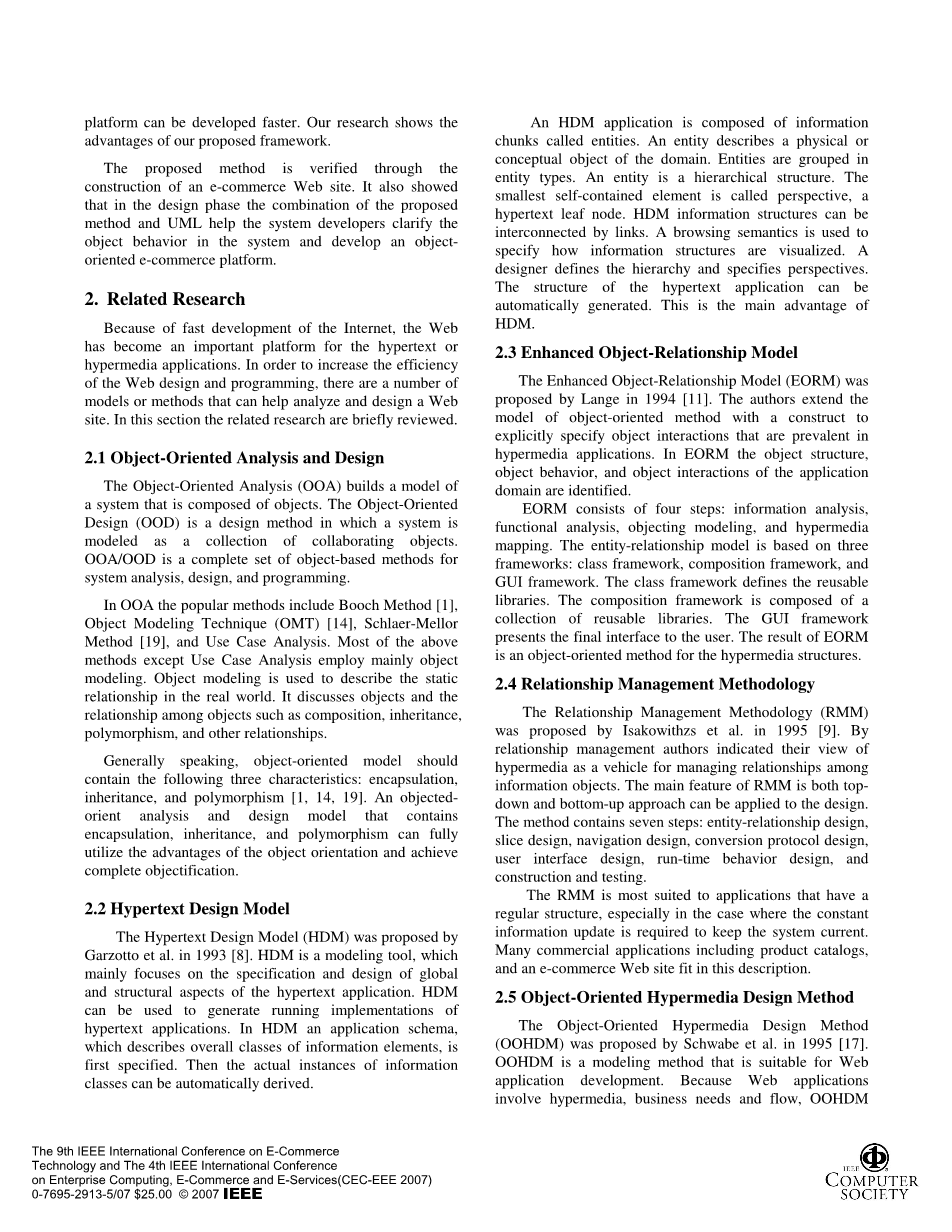 platform can be developed faster. Our research shows the advantages of our proposed framework.

The proposed method is verified through the construction of an e-commerce Web site. It also showed that in the design phase the combination of the proposed method and UML help the system developers clarify the object behavior in the system and develop an object-oriented e-commerce platform.

2. Related Research

Because of fast development of the Internet, the Web has become an important platform for the hypertext or hypermedia applications. In order to increase the efficiency of the Web design and programming, there are a number of models or methods that can help analyze and design a Web site. In this section the related research are briefly reviewed.

2.1 Object-Oriented Analysis and Design

The Object-Oriented Analysis (OOA) builds a model of a system that is composed of objects. The Object-Oriented Design (OOD) is a design method in which a system is modeled as a collection of collaborating objects. OOA/OOD is a complete set of object-based methods for system analysis, design, and programming.

In OOA the popular methods include Booch Method [1], Object Modeling Technique (OMT) [14], Schlaer-Mellor Method [19], and Use Case Analysis. Most of the above methods except Use Case Analysis employ mainly object modeling. Object modeling is used to describe the static relationship in the real world. It discusses objects and the relationship among objects such as composition, inheritance, polymorphism, and other relationships.

Generally speaking, object-oriented model should contain the following three characteristics: encapsulation, inheritance, and polymorphism [1, 14, 19]. An objected-orient analysis and design model that contains encapsulation, inheritance, and polymorphism can fully utilize the advantages of the object orientation and achieve complete objectification.

2.2 Hypertext Design Model

The Hypertext Design Model (HDM) was proposed by Garzotto et al. in 1993 [8]. HDM is a modeling tool, which mainly focuses on the specification and design of global and structural aspects of the hypertext application. HDM can be used to generate running implementations of hypertext applications. In HDM an application schema, which describes overall classes of information elements, is first specified. Then the actual instances of information classes can be automatically derived.

An HDM application is composed of information chunks called entities. An entity describes a physical or conceptual object of the domain. Entities are grouped in entity types. An entity is a hierarchical structure. The smallest self-contained element is called perspective, a hypertext leaf node. HDM information structures can be interconnected by links. A browsing semantics is used to specify how information structures are visualized. A designer defines the hierarchy and specifies perspectives. The structure of the hypertext application can be automatically generated. This is the main advantage of HDM.

2.3 Enhanced Object-Relationship Model

The Enhanced Object-Relationship Model (EORM) was proposed by Lange in 1994 [11]. The authors extend the model of object-oriented method with a construct to explicitly specify object interactions that are prevalent in hypermedia applications. In EORM the object structure, object behavior, and object interactions of the application domain are identified.

EORM consists of four steps: information analysis, functional analysis, objecting modeling, and hypermedia mapping. The entity-relationship model is based on three frameworks: class framework, composition framework, and GUI framework. The class framework defines the reusable libraries. The composition framework is composed of a collection of reusable libraries. The GUI framework presents the final interface to the user. The result of EORM is an object-oriented method for the hypermedia structures.

2.4 Relationship Management Methodology

The Relationship Management Methodology (RMM) was proposed by Isakowithzs et al. in 1995 [9]. By relationship management authors indicated their view of hypermedia as a vehicle for managing relationships among information objects. The main feature of RMM is both top-down and bottom-up approach can be applied to the design. The method contains seven steps: entity-relationship design, slice design, navigation design, conversion protocol design, user interface design, run-time behavior design, and construction and testing.

The RMM is most suited to applications that have a regular structure, especially in the case where the constant information update is required to keep the system current. Many commercial applications including product catalogs, and an e-commerce Web site fit in this description.

2.5 Object-Oriented Hypermedia Design Method

The Object-Oriented Hypermedia Design Method (OOHDM) was proposed by Schwabe et al. in 1995 [17]. OOHDM is a modeling method that is suitable for Web application development. Because Web applications involve hypermedia, business needs and flow, OOHDM

The 9th IEEE International Conference on E-Commerce Technology and The 4th IEEE International Conference on Enterprise Computing, E-Commerce and E-Services(CEC-EEE 2007)
0-7695-2913-5/07 $25.00 © 2007 IEEE

IEEE COMPUTER SOCIETY